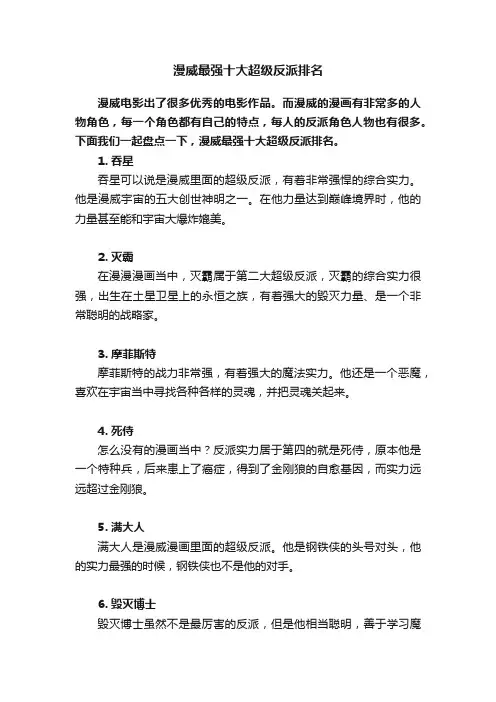 漫威最强十大超级反派排名

漫威电影出了很多优秀的电影作品。而漫威的漫画有非常多的人物角色，每一个角色都有自己的特点，每人的反派角色人物也有很多。下面我们一起盘点一下，漫威最强十大超级反派排名。

1. 吞星

吞星可以说是漫威里面的超级反派，有着非常强悍的综合实力。他是漫威宇宙的五大创世神明之一。在他力量达到巅峰境界时，他的力量甚至能和宇宙大爆炸媲美。

2. 灭霸

在漫漫漫画当中，灭霸属于第二大超级反派，灭霸的综合实力很强，出生在土星卫星上的永恒之族，有着强大的毁灭力量、是一个非常聪明的战略家。

3. 摩菲斯特

摩菲斯特的战力非常强，有着强大的魔法实力。他还是一个恶魔，喜欢在宇宙当中寻找各种各样的灵魂，并把灵魂关起来。

4. 死侍

怎么没有的漫画当中？反派实力居于第四的就是死侍，原本他是一个特种兵，后来患上了癌症，得到了金刚狼的自愈基因，而实力远远超过金刚狼。

5. 满大人

满大人是漫威漫画里面的超级反派。他是钢铁侠的头号对头，他的实力最强的时候，钢铁侠也不是他的对手。

6. 毁灭博士

毁灭博士虽然不是最厉害的反派，但是他相当聪明，善于学习魔